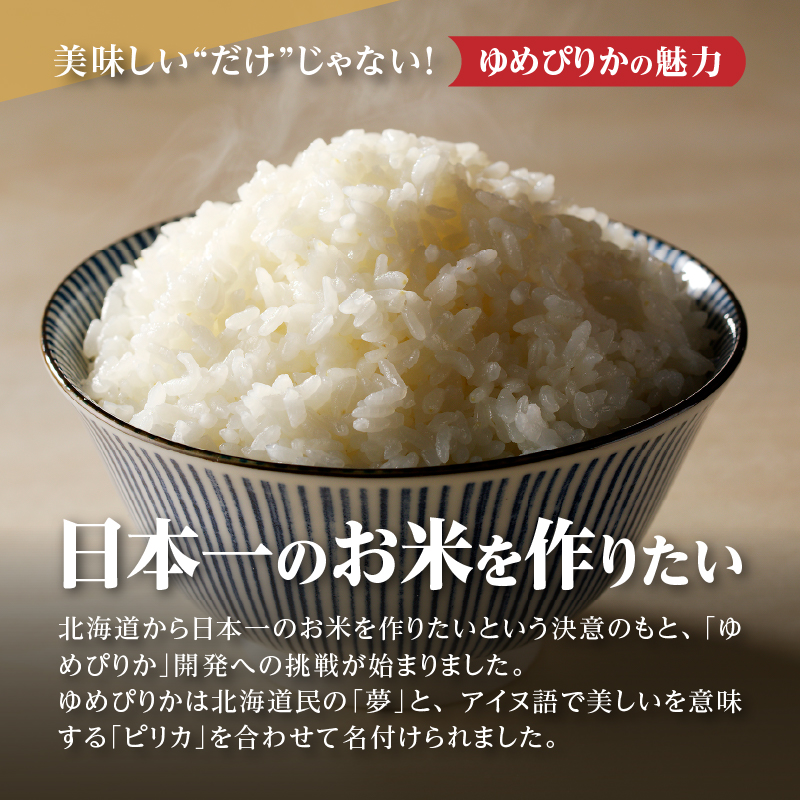 美味しい“だけ”じゃない! ゆめぴりかの魅力

日本一のお米を作りたい

北海道から日本一のお米を作りたいという決意のもと、「ゆめぴりか」開発への挑戦が始まりました。
ゆめぴりかは北海道民の「夢」と、アイヌ語で美しいを意味する「ピリカ」を合わせて名付けられました。